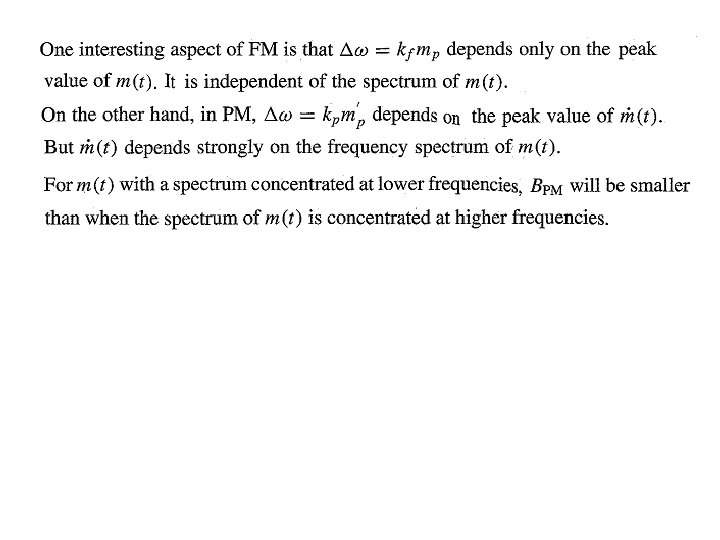 One interesting aspect of FM is that $\Delta\omega = k_f m_p$ depends only on the peak value of $m(t)$. It is independent of the spectrum of $m(t)$.

On the other hand, in PM, $\Delta\omega = k_p m_p'$ depends on the peak value of $\dot{m}(t)$. But $\dot{m}(t)$ depends strongly on the frequency spectrum of $m(t)$.

For $m(t)$ with a spectrum concentrated at lower frequencies, $B_{PM}$ will be smaller than when the spectrum of $m(t)$ is concentrated at higher frequencies.